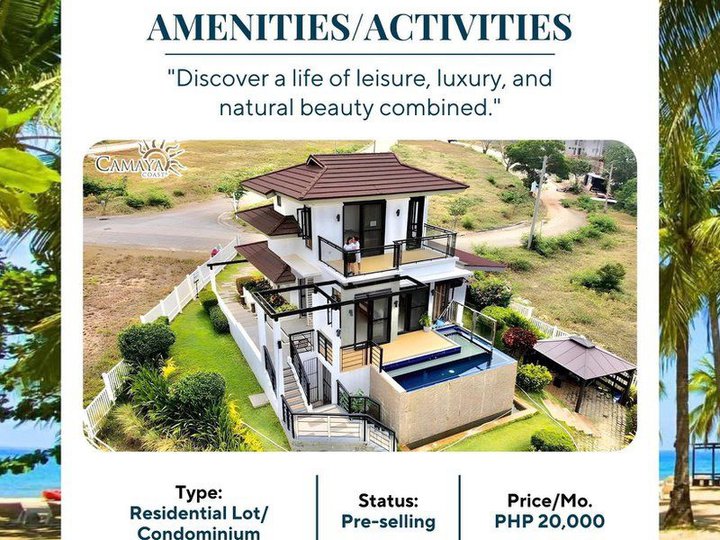 AMENITIES/ACTIVITIES

"Discover a life of leisure, luxury, and natural beauty combined."

CAMAYA COAST

Type:
Residential Lot/
Condominium

Status:
Pre-selling

Price/Mo.
PHP 20,000